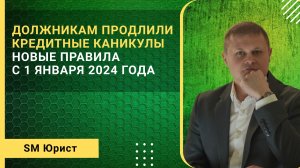 ДОЛЖНИКАМ ПРОДЛИЛИ КРЕДИТНЫЕ КАНИКУЛЫ
НОВЫЕ ПРАВИЛА
С 1 ЯНВАРЯ 2024 ГОДА

SM Юрист